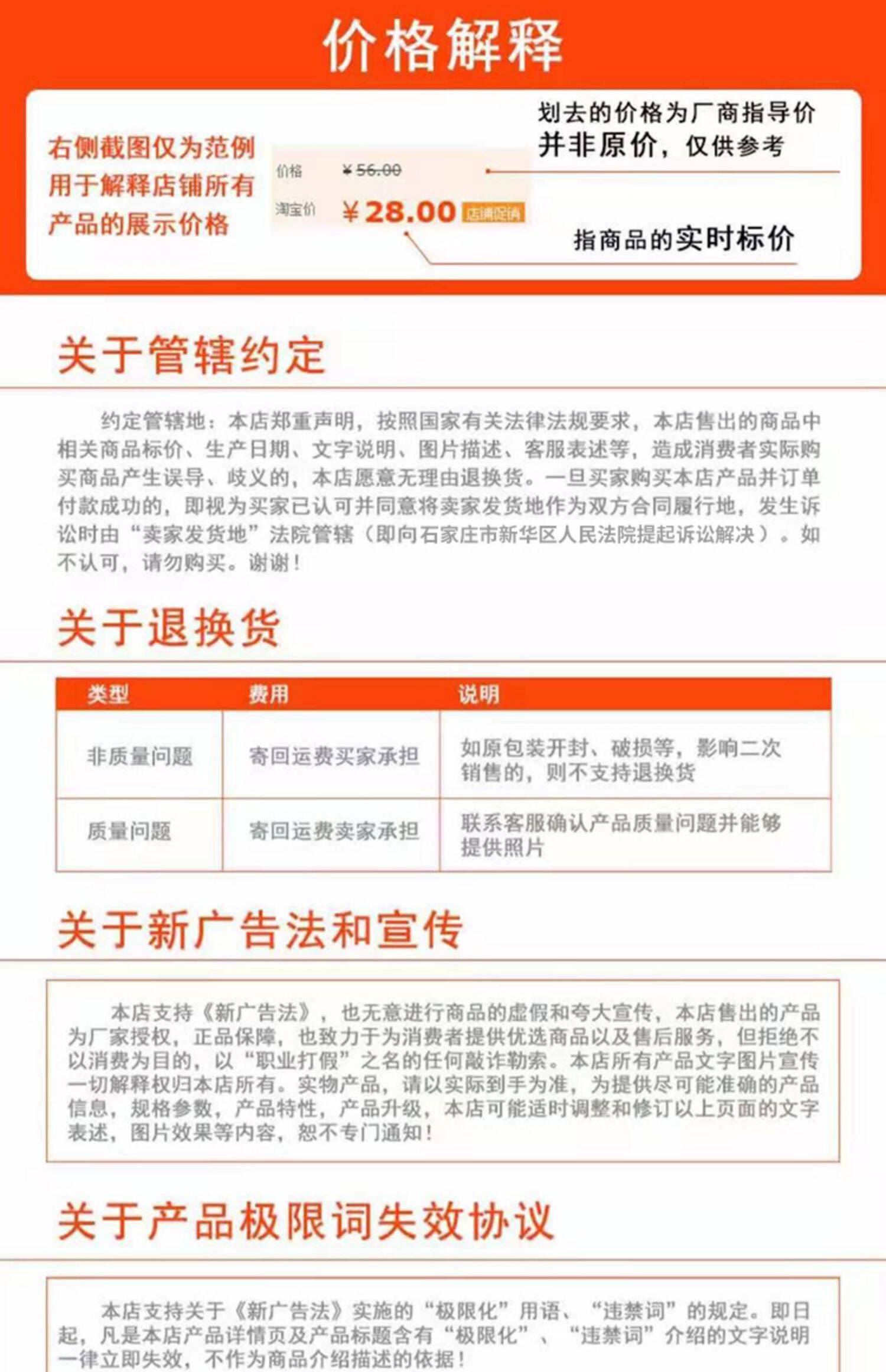 价格解释

右侧截图仅为范例
用于解释店铺所有
产品的展示价格

价格 ¥56.00
淘宝价 ¥28.00 店铺促销

划去的价格为厂商指导价
并非原价，仅供参考

指商品的实时标价

关于管辖约定

约定管辖地：本店郑重声明，按照国家有关法律法规要求，本店售出的商品中相关商品标价、生产日期、文字说明、图片描述、客服表述等，造成消费者实际购买商品产生误导、歧义的，本店愿意无理由退换货。一旦买家购买本店产品并订单付款成功的，即视为买家已认可并同意将卖家发货地作为双方合同履行地，发生诉讼时由“卖家发货地”法院管辖（即向石家庄市新华区人民法院提起诉讼解决）。如不认可，请勿购买。谢谢！

关于退换货

| 类型 | 费用 | 说明 |
|---|---|---|
| 非质量问题 | 寄回运费买家承担 | 如原包装开封、破损等，影响二次销售的，则不支持退换货 |
| 质量问题 | 寄回运费卖家承担 | 联系客服确认产品质量问题并能够提供照片 |

关于新广告法和宣传

本店支持《新广告法》，也无意进行商品的虚假和夸大宣传，本店售出的产品为厂家授权，正品保障，也致力于为消费者提供优选商品以及售后服务，但拒绝不以消费为目的，以“职业打假”之名的任何敲诈勒索。本店所有产品文字图片宣传一切解释权归本店所有。实物产品，请以实际到手为准，为提供尽可能准确的产品信息，规格参数，产品特性，产品升级，本店可能适时调整和修订以上页面的文字表述，图片效果等内容，恕不专门通知！

关于产品极限词失效协议

本店支持关于《新广告法》实施的“极限化”用语、“违禁词”的规定。即日起，凡是本店产品详情页及产品标题含有“极限化”、“违禁词”介绍的文字说明一律立即失效，不作为商品介绍描述的依据！